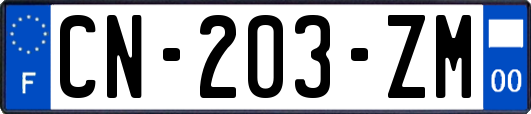 F
CN-203-ZM
00